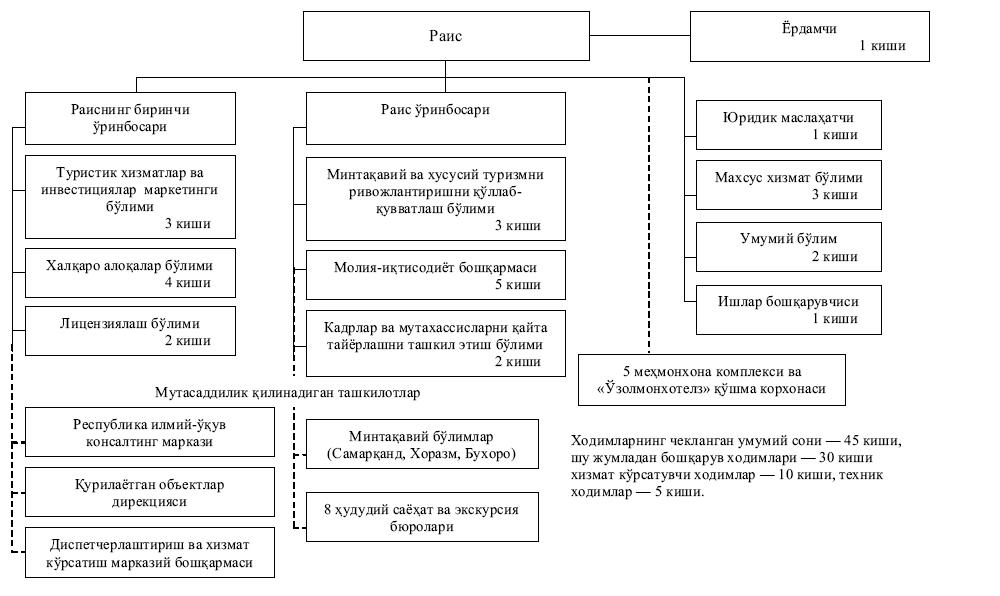 Раис

Ёрдамчи
1 киши

Раиснинг биринчи ўринбосари

Туристик хизматлар ва инвестициялар маркетинги бўлими
3 киши

Халқаро алоқалар бўлими
4 киши

Лицензиялаш бўлими
2 киши

Раис ўринбосари

Минтақавий ва хусусий туризмни ривожлантиришни қўллаб-қувватлаш бўлими
3 киши

Молия-иқтисодиёт бошқармаси
5 киши

Кадрлар ва мутахассисларни қайта тайёрлашни ташкил этиш бўлими
2 киши

Юридик маслаҳатчи
1 киши

Махсус хизмат бўлими
3 киши

Умумий бўлим
2 киши

Ишлар бошқарувчиси
1 киши

5 меҳмонхона комплекси ва «Ўзолмонхотелз» қўшма корхонаси

Мутасаддилик қилинадиган ташкилотлар

Республика илмий-ўқув консалтинг маркази

Қурилаётган объектлар дирекцияси

Диспетчерлаштириш ва хизмат кўрсатиш марказий бошқармаси

Минтақавий бўлимлар (Самарқанд, Хоразм, Бухоро)

8 ҳудудий саёҳат ва экскурсия бюролари

Ходимларнинг чекланган умумий сони — 45 киши, шу жумладан бошқарув ходимлари — 30 киши хизмат кўрсатувчи ходимлар — 10 киши, техник ходимлар — 5 киши.